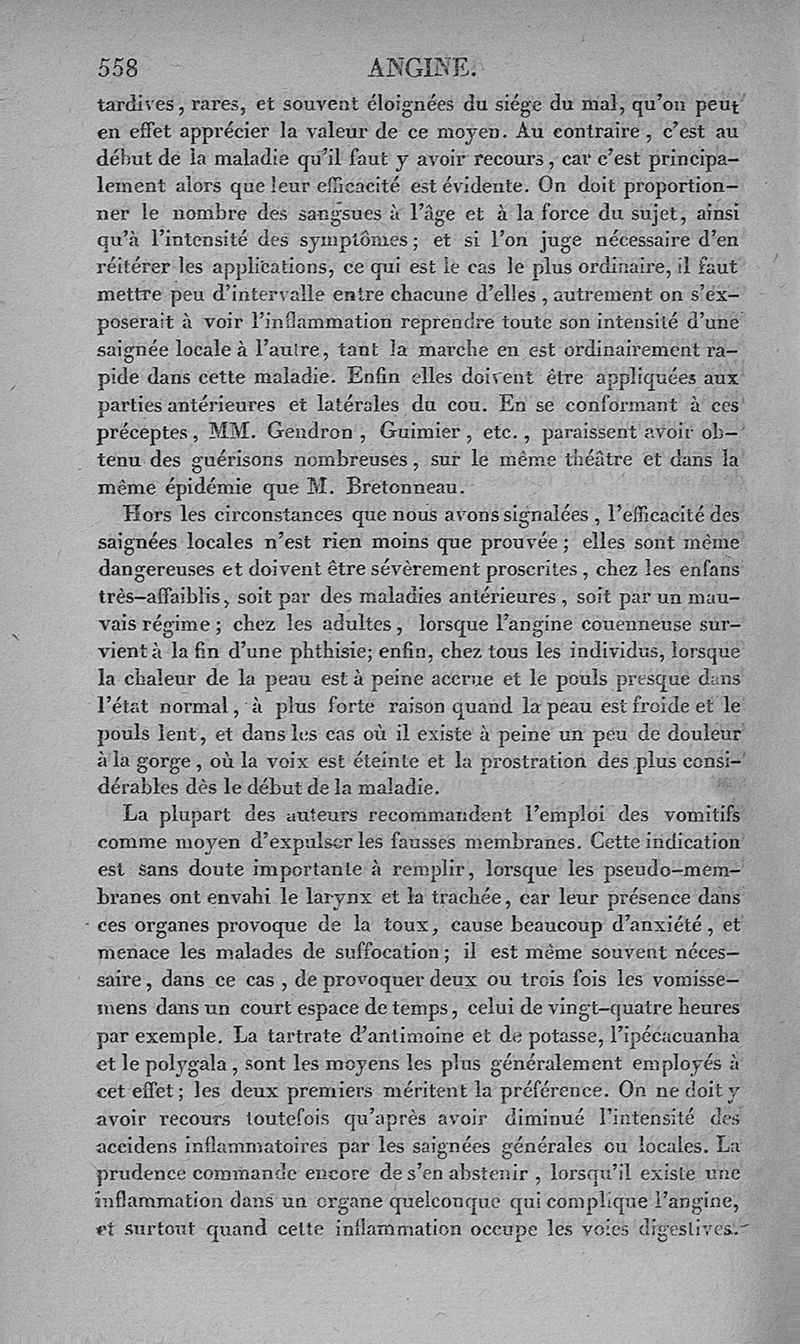 558 ANGINE.

tardives, rares, et souvent éloignées du siége du mal, qu'on peut en effet apprécier la valeur de ce moyen. Au contraire, c'est au début de la maladie qu'il faut y avoir recours, car c'est principalement alors que leur efficacité est évidente. On doit proportionner le nombre des sangsues à l'âge et à la force du sujet, ainsi qu'à l'intensité des symptômes; et si l'on juge nécessaire d'en réitérer les applications, ce qui est le cas le plus ordinaire, il faut mettre peu d'intervalle entre chacune d'elles, autrement on s'exposerait à voir l'inflammation reprendre toute son intensité d'une saignée locale à l'autre, tant la marche en est ordinairement rapide dans cette maladie. Enfin elles doivent être appliquées aux parties antérieures et latérales du cou. En se conformant à ces préceptes, MM. Gendron, Guimier, etc., paraissent avoir obtenu des guérisons nombreuses, sur le même théâtre et dans la même épidémie que M. Bretonneau.

Hors les circonstances que nous avons signalées, l'efficacité des saignées locales n'est rien moins que prouvée; elles sont même dangereuses et doivent être sévèrement proscrites, chez les enfans très-affaiblis, soit par des maladies antérieures, soit par un mauvais régime; chez les adultes, lorsque l'angine couenneuse survient à la fin d'une phthisie; enfin, chez tous les individus, lorsque la chaleur de la peau est à peine accrue et le pouls presque dans l'état normal, à plus forte raison quand la peau est froide et le pouls lent, et dans les cas où il existe à peine un peu de douleur à la gorge, où la voix est éteinte et la prostration des plus considérables dès le début de la maladie.

La plupart des auteurs recommandent l'emploi des vomitifs comme moyen d'expulser les fausses membranes. Cette indication est sans doute importante à remplir, lorsque les pseudo-membranes ont envahi le larynx et la trachée, car leur présence dans ces organes provoque de la toux, cause beaucoup d'anxiété, et menace les malades de suffocation; il est même souvent nécessaire, dans ce cas, de provoquer deux ou trois fois les vomissemens dans un court espace de temps, celui de vingt-quatre heures par exemple. La tartrate d'antimoine et de potasse, l'ipécacuanha et le polygala, sont les moyens les plus généralement employés à cet effet; les deux premiers méritent la préférence. On ne doit y avoir recours toutefois qu'après avoir diminué l'intensité des accidens inflammatoires par les saignées générales ou locales. La prudence commande encore de s'en abstenir, lorsqu'il existe une inflammation dans un organe quelconque qui complique l'angine, et surtout quand cette inflammation occupe les voies digestives.